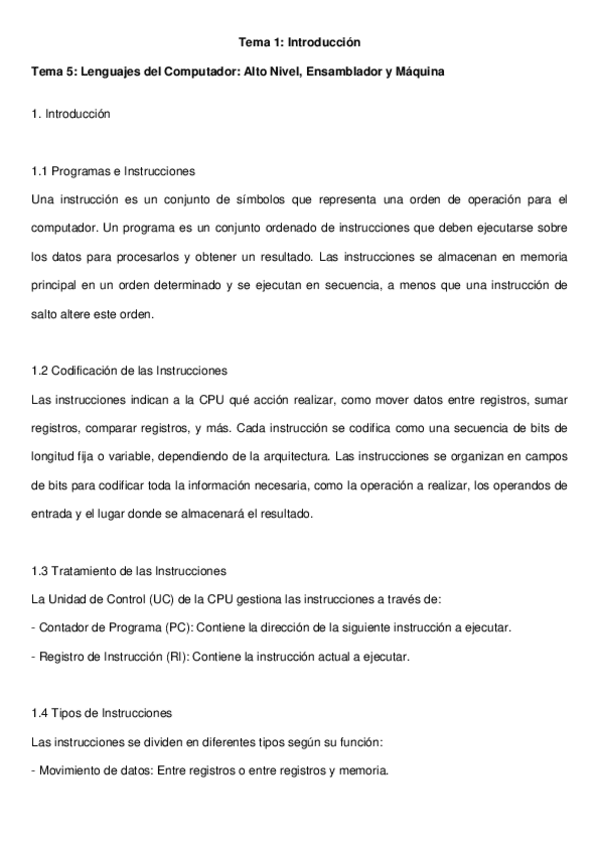 Tema 1: Introducción

Tema 5: Lenguajes del Computador: Alto Nivel, Ensamblador y Máquina

1. Introducción

1.1 Programas e Instrucciones

Una instrucción es un conjunto de símbolos que representa una orden de operación para el computador. Un programa es un conjunto ordenado de instrucciones que deben ejecutarse sobre los datos para procesarlos y obtener un resultado. Las instrucciones se almacenan en memoria principal en un orden determinado y se ejecutan en secuencia, a menos que una instrucción de salto altere este orden.

1.2 Codificación de las Instrucciones

Las instrucciones indican a la CPU qué acción realizar, como mover datos entre registros, sumar registros, comparar registros, y más. Cada instrucción se codifica como una secuencia de bits de longitud fija o variable, dependiendo de la arquitectura. Las instrucciones se organizan en campos de bits para codificar toda la información necesaria, como la operación a realizar, los operandos de entrada y el lugar donde se almacenará el resultado.

1.3 Tratamiento de las Instrucciones

La Unidad de Control (UC) de la CPU gestiona las instrucciones a través de:

- Contador de Programa (PC): Contiene la dirección de la siguiente instrucción a ejecutar.

- Registro de Instrucción (RI): Contiene la instrucción actual a ejecutar.

1.4 Tipos de Instrucciones

Las instrucciones se dividen en diferentes tipos según su función:

- Movimiento de datos: Entre registros o entre registros y memoria.